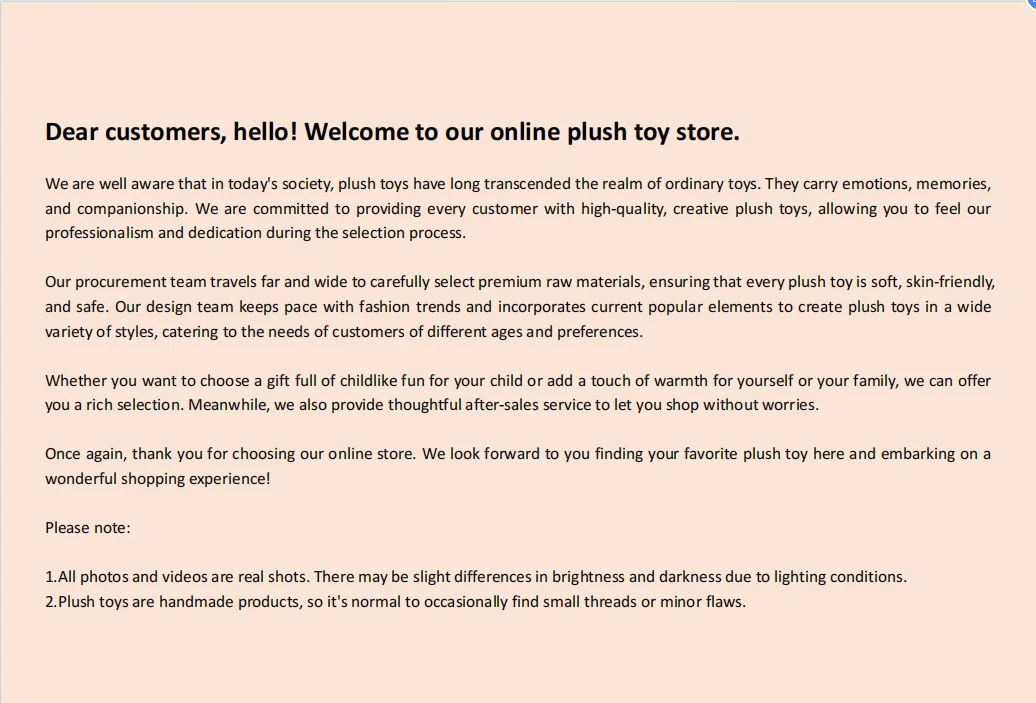 Dear customers, hello! Welcome to our online plush toy store.

We are well aware that in today's society, plush toys have long transcended the realm of ordinary toys. They carry emotions, memories, and companionship. We are committed to providing every customer with high-quality, creative plush toys, allowing you to feel our professionalism and dedication during the selection process.

Our procurement team travels far and wide to carefully select premium raw materials, ensuring that every plush toy is soft, skin-friendly, and safe. Our design team keeps pace with fashion trends and incorporates current popular elements to create plush toys in a wide variety of styles, catering to the needs of customers of different ages and preferences.

Whether you want to choose a gift full of childlike fun for your child or add a touch of warmth for yourself or your family, we can offer you a rich selection. Meanwhile, we also provide thoughtful after-sales service to let you shop without worries.

Once again, thank you for choosing our online store. We look forward to you finding your favorite plush toy here and embarking on a wonderful shopping experience!

Please note:

1.All photos and videos are real shots. There may be slight differences in brightness and darkness due to lighting conditions.
2.Plush toys are handmade products, so it's normal to occasionally find small threads or minor flaws.